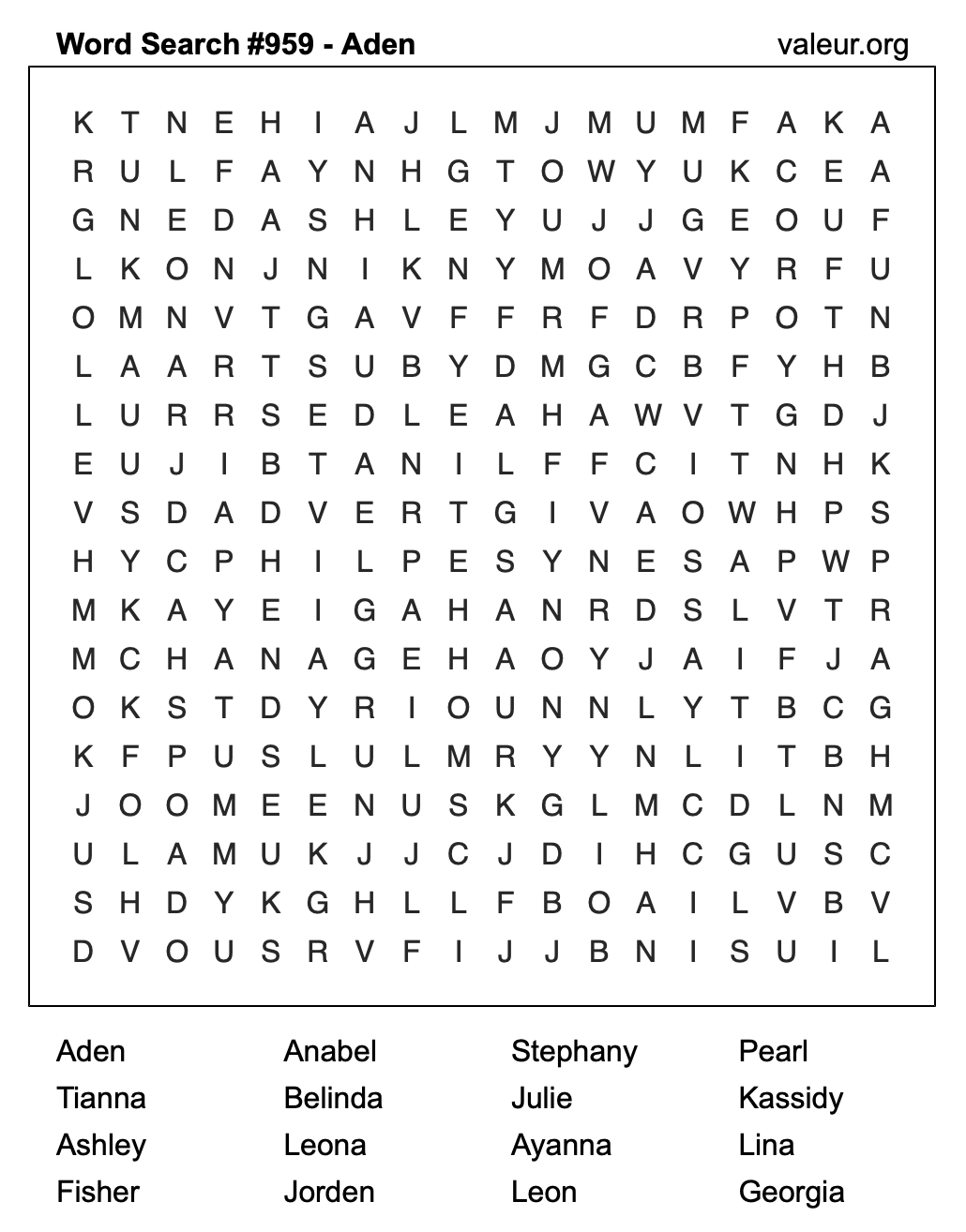 Word Search #959 - Aden valeur.org

K T N E H I A J L M J M U M F A K A
R U L F A Y N H G T O W Y U K C E A
G N E D A S H L E Y U J J G E O U F
L K O N J N I K N Y M O A V Y R F U
O M N V T G A V F F R F D R P O T N
L A A R T S U B Y D M G C B F Y H B
L U R R S E D L E A H A W V T G D J
E U J I B T A N I L F F C I T N H K
V S D A D V E R T G I V A O W H P S
H Y C P H I L P E S Y N E S A P W P
M K A Y E I G A H A N R D S L V T R
M C H A N A G E H A O Y J A I F J A
O K S T D Y R I O U N N L Y T B C G
K F P U S L U L M R Y Y N L I T B H
J O O M E E N U S K G L M C D L N M
U L A M U K J J C J D I H C G U S C
S H D Y K G H L L F B O A I L V B V
D V O U S R V F I J J B N I S U I L

Aden
Tianna
Ashley
Fisher

Anabel
Belinda
Leona
Jorden

Stephany
Julie
Ayanna
Leon

Pearl
Kassidy
Lina
Georgia